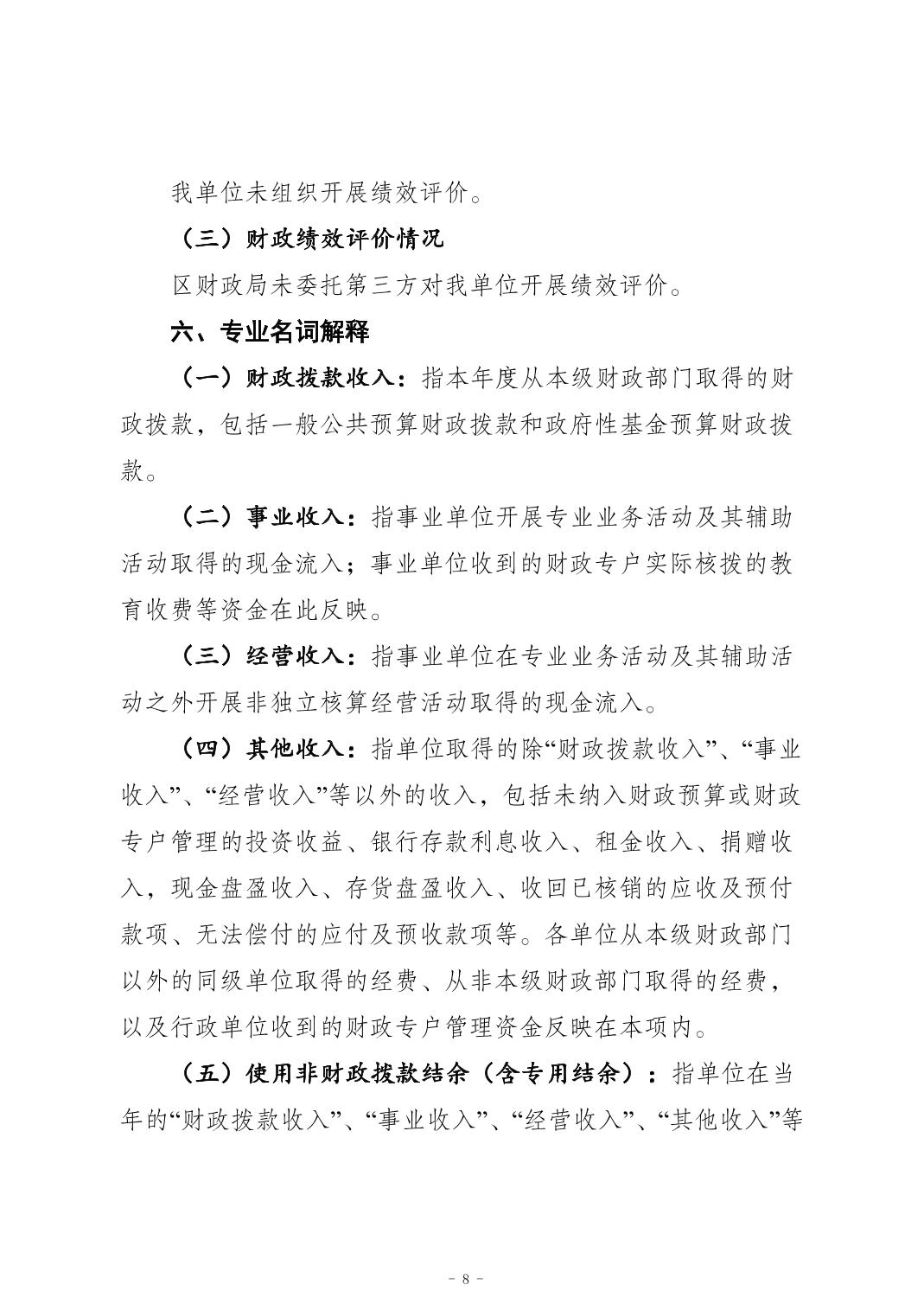 我单位未组织开展绩效评价。

（三）财政绩效评价情况

区财政局未委托第三方对我单位开展绩效评价。

六、专业名词解释

（一）财政拨款收入：指本年度从本级财政部门取得的财政拨款，包括一般公共预算财政拨款和政府性基金预算财政拨款。

（二）事业收入：指事业单位开展专业业务活动及其辅助活动取得的现金流入；事业单位收到的财政专户实际核拨的教育收费等资金在此反映。

（三）经营收入：指事业单位在专业业务活动及其辅助活动之外开展非独立核算经营活动取得的现金流入。

（四）其他收入：指单位取得的除“财政拨款收入”、“事业收入”、“经营收入”等以外的收入，包括未纳入财政预算或财政专户管理的投资收益、银行存款利息收入、租金收入、捐赠收入，现金盘盈收入、存货盘盈收入、收回已核销的应收及预付款项、无法偿付的应付及预收款项等。各单位从本级财政部门以外的同级单位取得的经费、从非本级财政部门取得的经费，以及行政单位收到的财政专户管理资金反映在本项内。

（五）使用非财政拨款结余（含专用结余）：指单位在当年的“财政拨款收入”、“事业收入”、“经营收入”、“其他收入”等

- 8 -